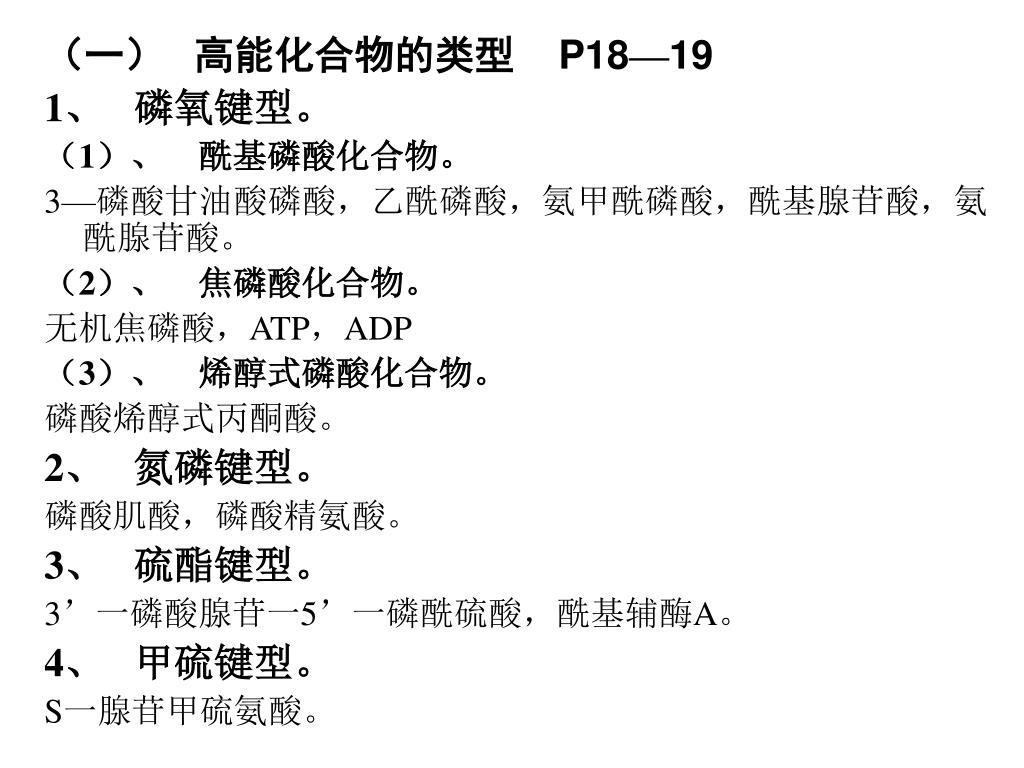 （一）　高能化合物的类型　P18—19

1、　磷氧键型。

（1）、　酰基磷酸化合物。

3—磷酸甘油酸磷酸，乙酰磷酸，氨甲酰磷酸，酰基腺苷酸，氨酰腺苷酸。

（2）、　焦磷酸化合物。

无机焦磷酸，ATP，ADP

（3）、　烯醇式磷酸化合物。

磷酸烯醇式丙酮酸。

2、　氮磷键型。

磷酸肌酸，磷酸精氨酸。

3、　硫酯键型。

3’一磷酸腺苷一5’一磷酰硫酸，酰基辅酶A。

4、　甲硫键型。

S一腺苷甲硫氨酸。